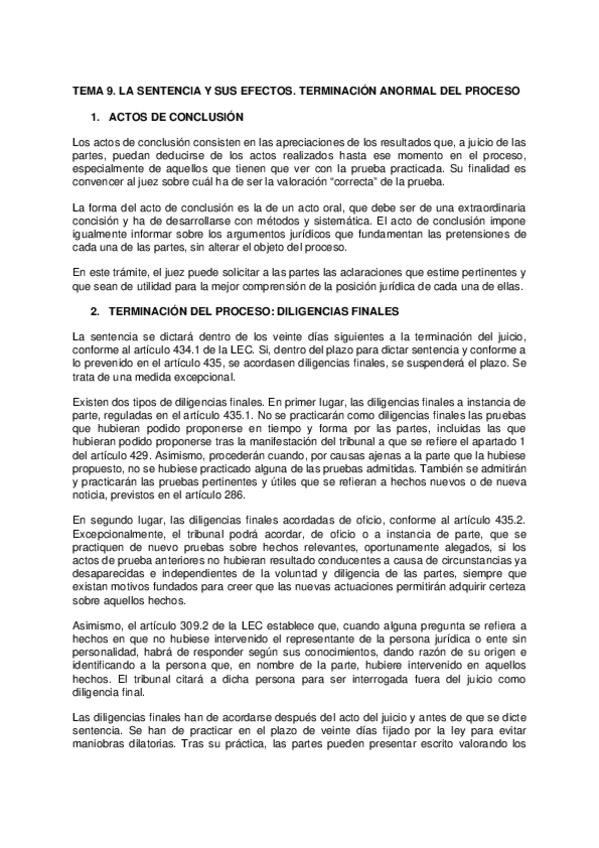 TEMA 9. LA SENTENCIA Y SUS EFECTOS. TERMINACIÓN ANORMAL DEL PROCESO

1. ACTOS DE CONCLUSIÓN

Los actos de conclusión consisten en las apreciaciones de los resultados que, a juicio de las partes, puedan deducirse de los actos realizados hasta ese momento en el proceso, especialmente de aquellos que tienen que ver con la prueba practicada. Su finalidad es convencer al juez sobre cuál ha de ser la valoración "correcta" de la prueba.

La forma del acto de conclusión es la de un acto oral, que debe ser de una extraordinaria concisión y ha de desarrollarse con métodos y sistemática. El acto de conclusión impone igualmente informar sobre los argumentos jurídicos que fundamentan las pretensiones de cada una de las partes, sin alterar el objeto del proceso.

En este trámite, el juez puede solicitar a las partes las aclaraciones que estime pertinentes y que sean de utilidad para la mejor comprensión de la posición jurídica de cada una de ellas.

2. TERMINACIÓN DEL PROCESO: DILIGENCIAS FINALES

La sentencia se dictará dentro de los veinte días siguientes a la terminación del juicio, conforme al artículo 434.1 de la LEC. Si, dentro del plazo para dictar sentencia y conforme a lo prevenido en el artículo 435, se acordasen diligencias finales, se suspenderá el plazo. Se trata de una medida excepcional.

Existen dos tipos de diligencias finales. En primer lugar, las diligencias finales a instancia de parte, reguladas en el artículo 435.1. No se practicarán como diligencias finales las pruebas que hubieran podido proponerse en tiempo y forma por las partes, incluidas las que hubieran podido proponerse tras la manifestación del tribunal a que se refiere el apartado 1 del artículo 429. Asimismo, procederán cuando, por causas ajenas a la parte que la hubiese propuesto, no se hubiese practicado alguna de las pruebas admitidas. También se admitirán y practicarán las pruebas pertinentes y útiles que se refieran a hechos nuevos o de nueva noticia, previstos en el artículo 286.

En segundo lugar, las diligencias finales acordadas de oficio, conforme al artículo 435.2. Excepcionalmente, el tribunal podrá acordar, de oficio o a instancia de parte, que se practiquen de nuevo pruebas sobre hechos relevantes, oportunamente alegados, si los actos de prueba anteriores no hubieran resultado conducentes a causa de circunstancias ya desaparecidas e independientes de la voluntad y diligencia de las partes, siempre que existan motivos fundados para creer que las nuevas actuaciones permitirán adquirir certeza sobre aquellos hechos.

Asimismo, el artículo 309.2 de la LEC establece que, cuando alguna pregunta se refiera a hechos en que no hubiese intervenido el representante de la persona jurídica o ente sin personalidad, habrá de responder según sus conocimientos, dando razón de su origen e identificando a la persona que, en nombre de la parte, hubiere intervenido en aquellos hechos. El tribunal citará a dicha persona para ser interrogada fuera del juicio como diligencia final.

Las diligencias finales han de acordarse después del acto del juicio y antes de que se dicte sentencia. Se han de practicar en el plazo de veinte días fijado por la ley para evitar maniobras dilatorias. Tras su práctica, las partes pueden presentar escrito valorando los